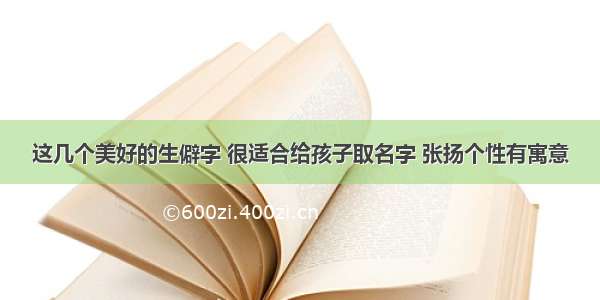 这几个美好的生僻字 很适合给孩子取名字 张扬个性有寓意

©600zi.400zi.cn